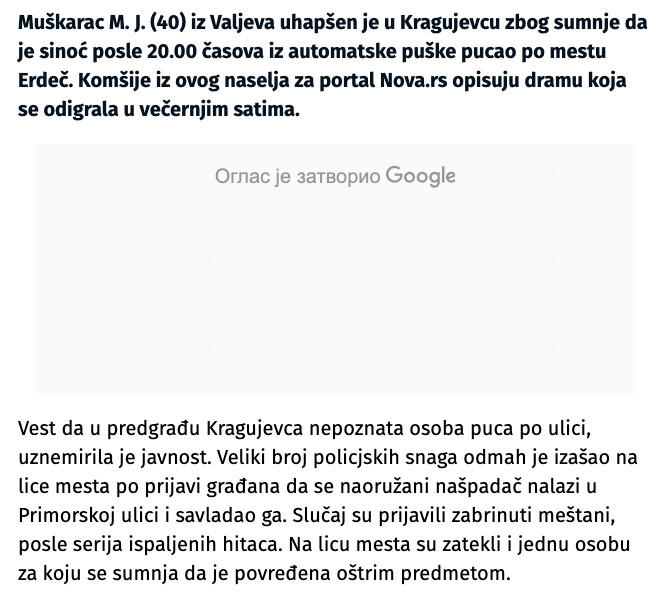 Muškarac M. J. (40) iz Valjeva uhapšen je u Kragujevcu zbog sumnje da je sinoć posle 20.00 časova iz automatske puške pucao po mestu Erdeč. Komšije iz ovog naselja za portal Nova.rs opisuju dramu koja se odigrala u večernjim satima.

Оглас је затворио Google

Vest da u predgrađu Kragujevca nepoznata osoba puca po ulici, uznemirila je javnost. Veliki broj policjskih snaga odmah je izašao na lice mesta po prijavi građana da se naoružani našpadač nalazi u Primorskoj ulici i savladao ga. Slučaj su prijavili zabrinuti meštani, posle serija ispaljenih hitaca. Na licu mesta su zatekli i jednu osobu za koju se sumnja da je povređena oštrim predmetom.